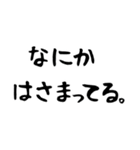 なにか
はさまってる。